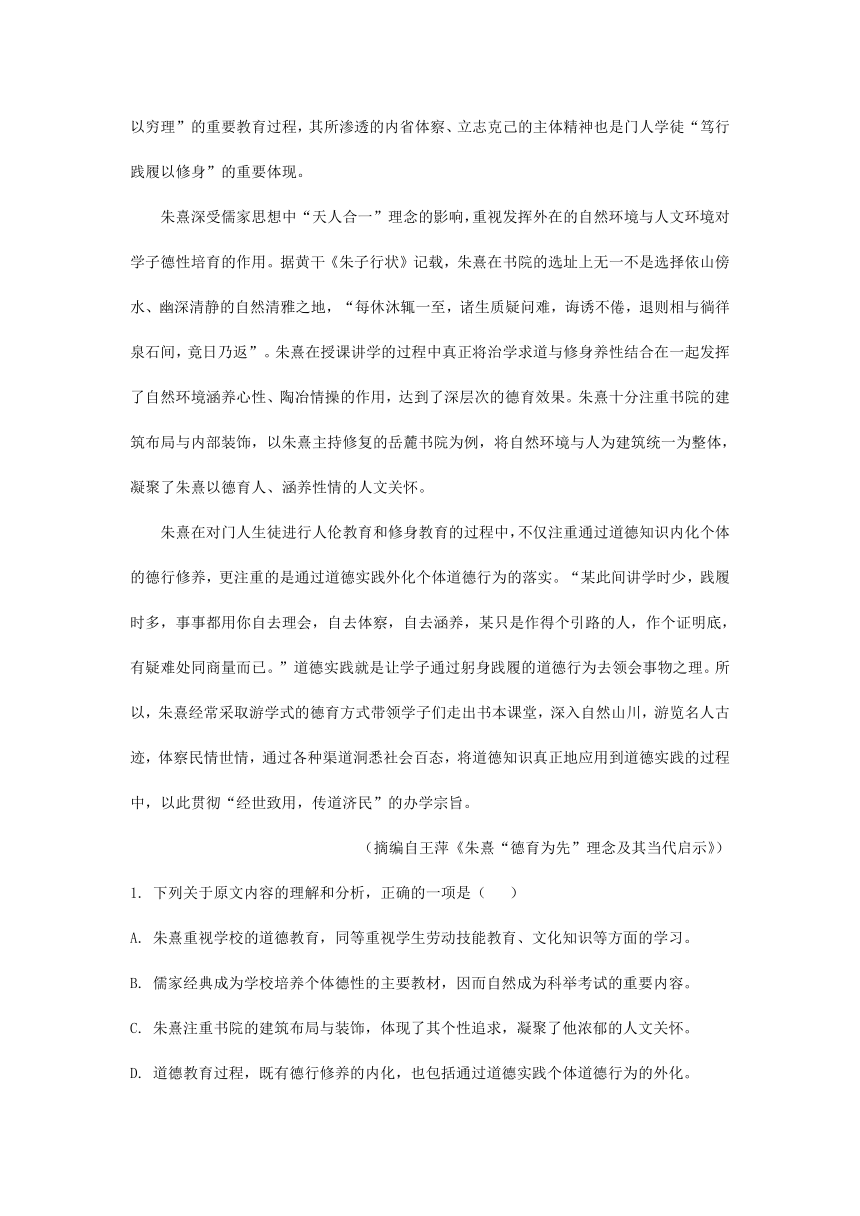 以穷理”的重要教育过程，其所渗透的内省体察、立志克己的主体精神也是门人学徒“笃行践履以修身”的重要体现。

朱熹深受儒家思想中“天人合一”理念的影响，重视发挥外在的自然环境与人文环境对学子德性培育的作用。据黄干《朱子行状》记载，朱熹在书院的选址上无一不是选择依山傍水、幽深清静的自然清雅之地，“每休沐辄一至，诸生质疑问难，诲诱不倦，退则相与徜徉泉石间，竟日乃返”。朱熹在授课讲学的过程中真正将治学求道与修身养性结合在一起发挥了自然环境涵养心性、陶冶情操的作用，达到了深层次的德育效果。朱熹十分注重书院的建筑布局与内部装饰，以朱熹主持修复的岳麓书院为例，将自然环境与人为建筑统一为整体，凝聚了朱熹以德育人、涵养性情的人文关怀。

朱熹在对门人生徒进行人伦教育和修身教育的过程中，不仅注重通过道德知识内化个体的德行修养，更注重的是通过道德实践外化个体道德行为的落实。“某此间讲学时少，践履时多，事事都用你自去理会，自去体察，自去涵养，某只是作得个引路的人，作个证明底，有疑难处同商量而已。”道德实践就是让学子通过躬身践履的道德行为去领会事物之理。所以，朱熹经常采取游学式的德育方式带领学子们走出书本课堂，深入自然山川，游览名人古迹，体察民情世情，通过各种渠道洞悉社会百态，将道德知识真正地应用到道德实践的过程中，以此贯彻“经世致用，传道济民”的办学宗旨。

（摘编自王萍《朱熹“德育为先”理念及其当代启示》）

1. 下列关于原文内容的理解和分析，正确的一项是（　　）

A. 朱熹重视学校的道德教育，同等重视学生劳动技能教育、文化知识等方面的学习。

B. 儒家经典成为学校培养个体德性的主要教材，因而自然成为科举考试的重要内容。

C. 朱熹注重书院的建筑布局与装饰，体现了其个性追求，凝聚了他浓郁的人文关怀。

D. 道德教育过程，既有德行修养的内化，也包括通过道德实践个体道德行为的外化。